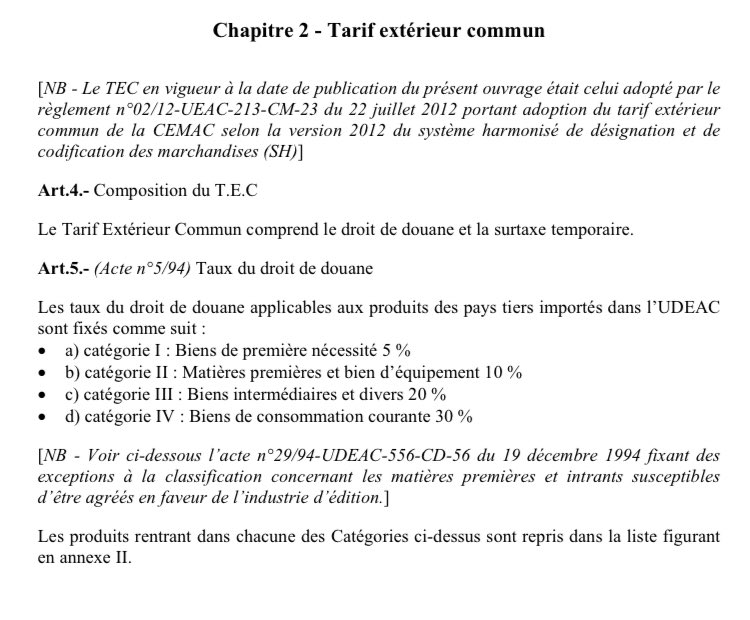 Chapitre 2 - Tarif extérieur commun

[NB - Le TEC en vigueur à la date de publication du présent ouvrage était celui adopté par le règlement n°02/12-UEAC-213-CM-23 du 22 juillet 2012 portant adoption du tarif extérieur commun de la CEMAC selon la version 2012 du système harmonisé de désignation et de codification des marchandises (SH)]

Art.4.- Composition du T.E.C

Le Tarif Extérieur Commun comprend le droit de douane et la surtaxe temporaire.

Art.5.- (Acte n°5/94) Taux du droit de douane

Les taux du droit de douane applicables aux produits des pays tiers importés dans l'UDEAC sont fixés comme suit :
• a) catégorie I : Biens de première nécessité 5 %
• b) catégorie II : Matières premières et bien d'équipement 10 %
• c) catégorie III : Biens intermédiaires et divers 20 %
• d) catégorie IV : Biens de consommation courante 30 %

[NB - Voir ci-dessous l'acte n°29/94-UDEAC-556-CD-56 du 19 décembre 1994 fixant des exceptions à la classification concernant les matières premières et intrants susceptibles d'être agréés en faveur de l'industrie d'édition.]

Les produits rentrant dans chacune des Catégories ci-dessus sont repris dans la liste figurant en annexe II.